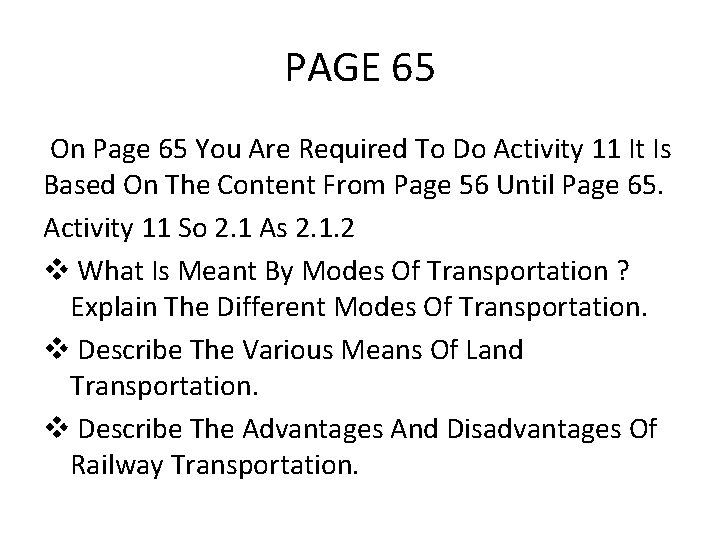 PAGE 65

On Page 65 You Are Required To Do Activity 11 It Is Based On The Content From Page 56 Until Page 65.

Activity 11 So 2.1 As 2.1.2

❖ What Is Meant By Modes Of Transportation ? Explain The Different Modes Of Transportation.

❖ Describe The Various Means Of Land Transportation.

❖ Describe The Advantages And Disadvantages Of Railway Transportation.